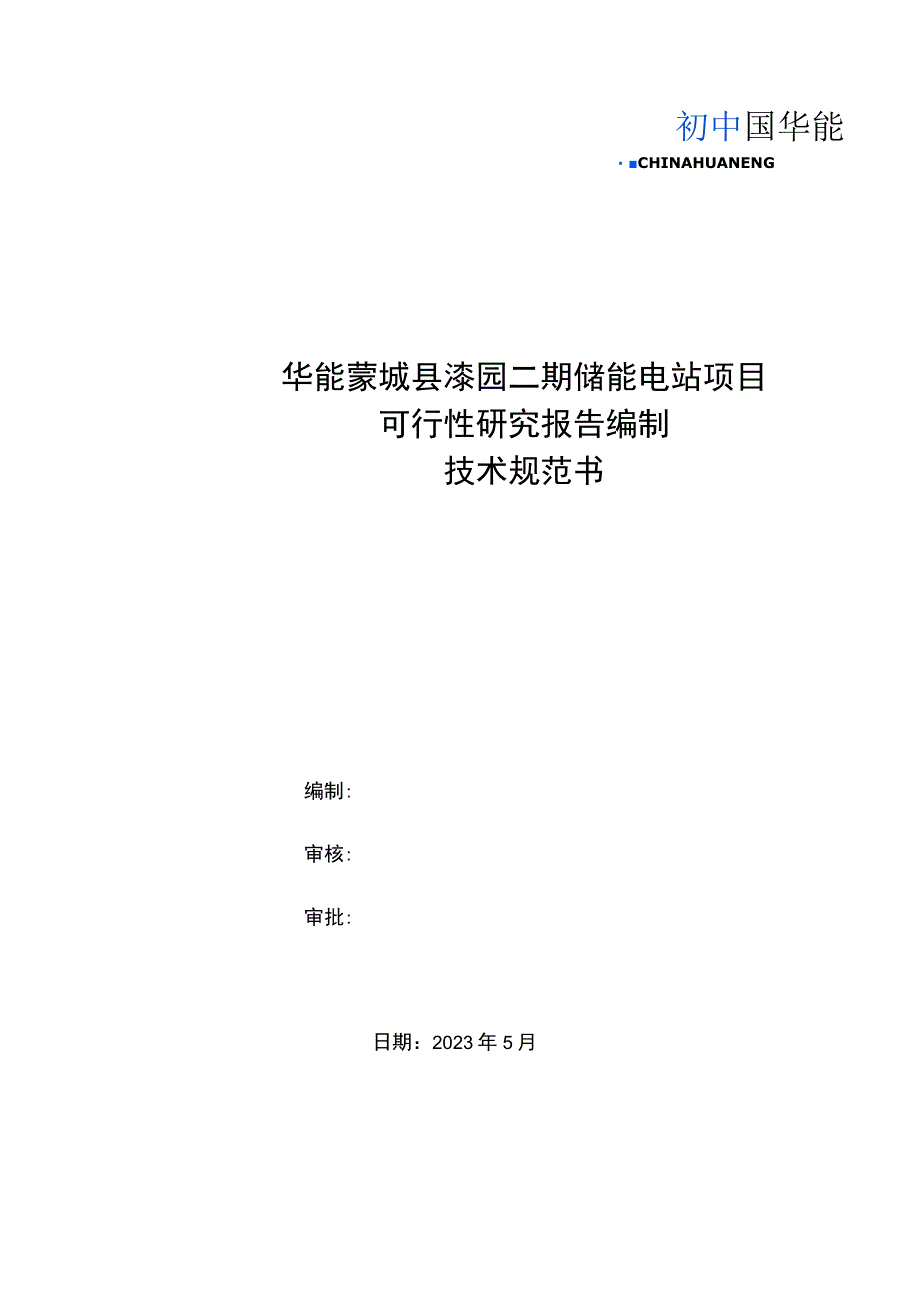 初中国华能

· ■CHINAHUANENG

华能蒙城县漆园二期储能电站项目
可行性研究报告编制
技术规范书

编制:

审核:

审批:

日期：2023年5月